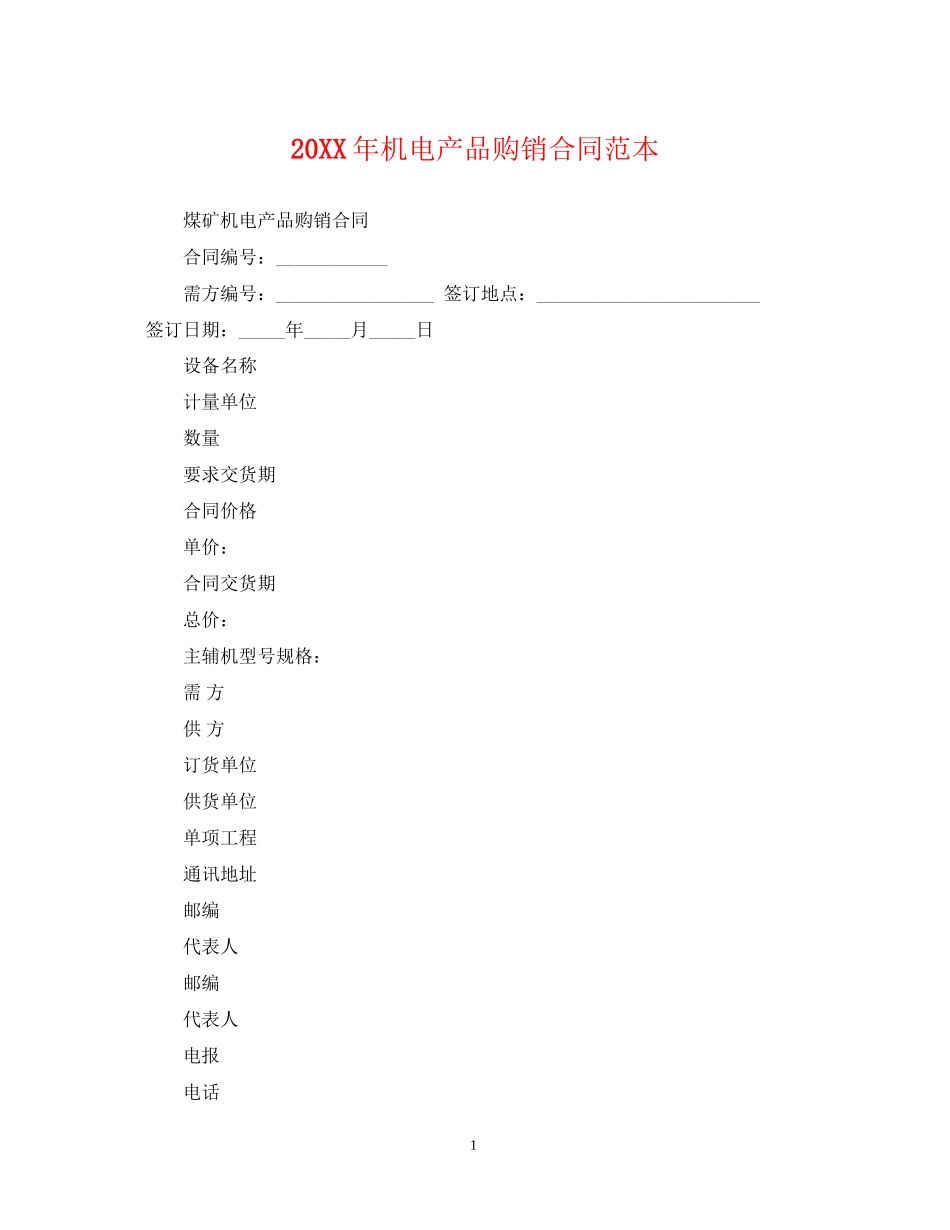 20XX年机电产品购销合同范本

煤矿机电产品购销合同

合同编号：____________

需方编号：_________________ 签订地点：________________________

签订日期：_____年_____月_____日

设备名称

计量单位

数量

要求交货期

合同价格

单价：

合同交货期

总价：

主辅机型号规格：

需 方

供 方

订货单位

供货单位

单项工程

通讯地址

邮编

代表人

邮编

代表人

电报

电话

1